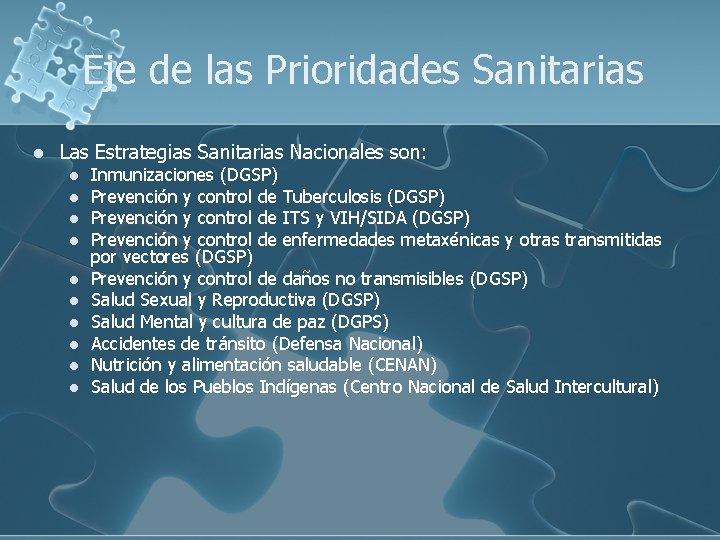 Eje de las Prioridades Sanitarias

- Las Estrategias Sanitarias Nacionales son:
  - Inmunizaciones (DGSP)
  - Prevención y control de Tuberculosis (DGSP)
  - Prevención y control de ITS y VIH/SIDA (DGSP)
  - Prevención y control de enfermedades metaxénicas y otras transmitidas por vectores (DGSP)
  - Prevención y control de daños no transmisibles (DGSP)
  - Salud Sexual y Reproductiva (DGSP)
  - Salud Mental y cultura de paz (DGPS)
  - Accidentes de tránsito (Defensa Nacional)
  - Nutrición y alimentación saludable (CENAN)
  - Salud de los Pueblos Indígenas (Centro Nacional de Salud Intercultural)